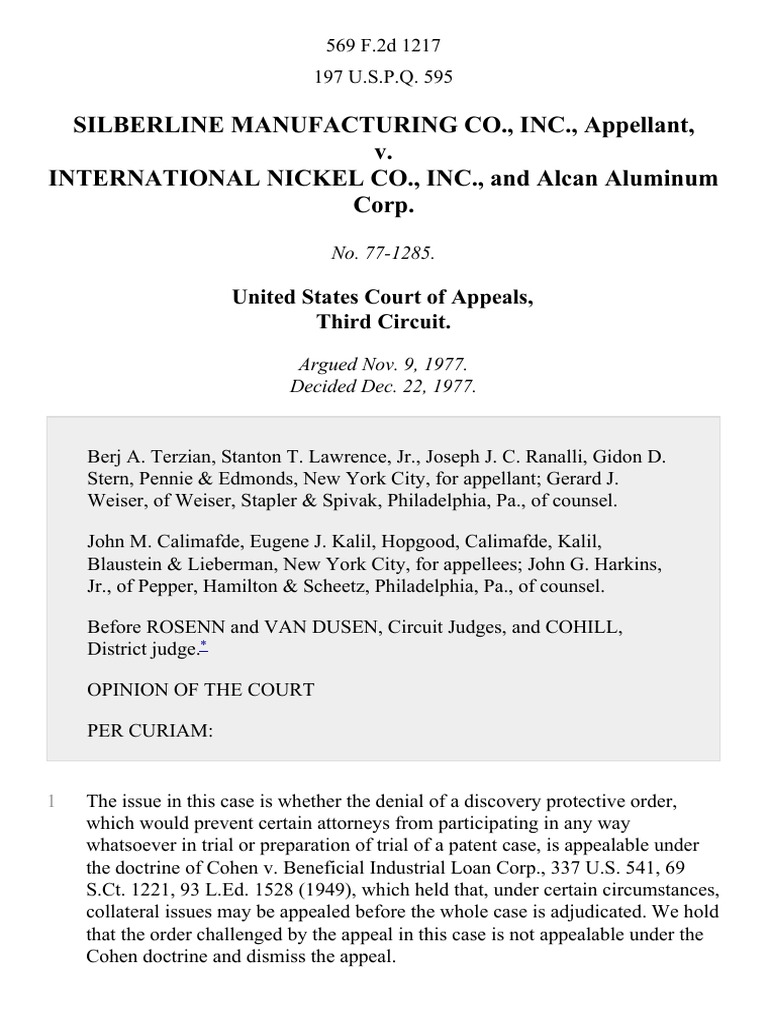 569 F.2d 1217

197 U.S.P.Q. 595

SILBERLINE MANUFACTURING CO., INC., Appellant, v. INTERNATIONAL NICKEL CO., INC., and Alcan Aluminum Corp.

No. 77-1285.

United States Court of Appeals, Third Circuit.

Argued Nov. 9, 1977.
Decided Dec. 22, 1977.

Berj A. Terzian, Stanton T. Lawrence, Jr., Joseph J. C. Ranalli, Gidon D. Stern, Pennie & Edmonds, New York City, for appellant; Gerard J. Weiser, of Weiser, Stapler & Spivak, Philadelphia, Pa., of counsel.

John M. Calimafde, Eugene J. Kalil, Hopgood, Calimafde, Kalil, Blaustein & Lieberman, New York City, for appellees; John G. Harkins, Jr., of Pepper, Hamilton & Scheetz, Philadelphia, Pa., of counsel.

Before ROSENN and VAN DUSEN, Circuit Judges, and COHILL, District judge.*

OPINION OF THE COURT

PER CURIAM:

1 The issue in this case is whether the denial of a discovery protective order, which would prevent certain attorneys from participating in any way whatsoever in trial or preparation of trial of a patent case, is appealable under the doctrine of Cohen v. Beneficial Industrial Loan Corp., 337 U.S. 541, 69 S.Ct. 1221, 93 L.Ed. 1528 (1949), which held that, under certain circumstances, collateral issues may be appealed before the whole case is adjudicated. We hold that the order challenged by the appeal in this case is not appealable under the Cohen doctrine and dismiss the appeal.